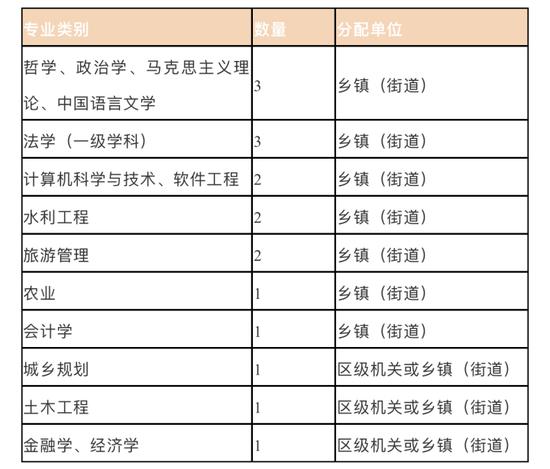 | 专业类别 | 数量 | 分配单位 |
|---|---|---|
| 哲学、政治学、马克思主义理论、中国语言文学 | 3 | 乡镇（街道） |
| 法学（一级学科） | 3 | 乡镇（街道） |
| 计算机科学与技术、软件工程 | 2 | 乡镇（街道） |
| 水利工程 | 2 | 乡镇（街道） |
| 旅游管理 | 2 | 乡镇（街道） |
| 农业 | 1 | 乡镇（街道） |
| 会计学 | 1 | 乡镇（街道） |
| 城乡规划 | 1 | 区级机关或乡镇（街道） |
| 土木工程 | 1 | 区级机关或乡镇（街道） |
| 金融学、经济学 | 1 | 区级机关或乡镇（街道） |